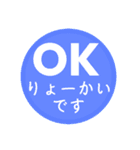 OK
りょーかい
です